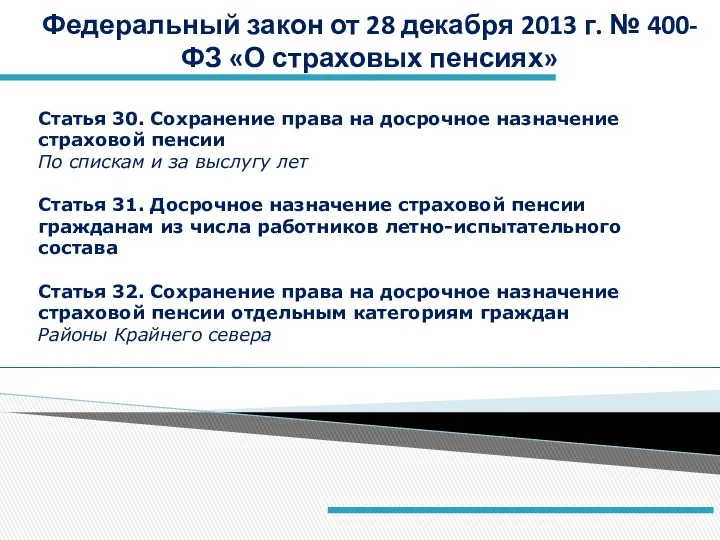 Федеральный закон от 28 декабря 2013 г. № 400-ФЗ «О страховых пенсиях»

Статья 30. Сохранение права на досрочное назначение страховой пенсии
По спискам и за выслугу лет

Статья 31. Досрочное назначение страховой пенсии гражданам из числа работников летно-испытательного состава

Статья 32. Сохранение права на досрочное назначение страховой пенсии отдельным категориям граждан
Районы Крайнего севера